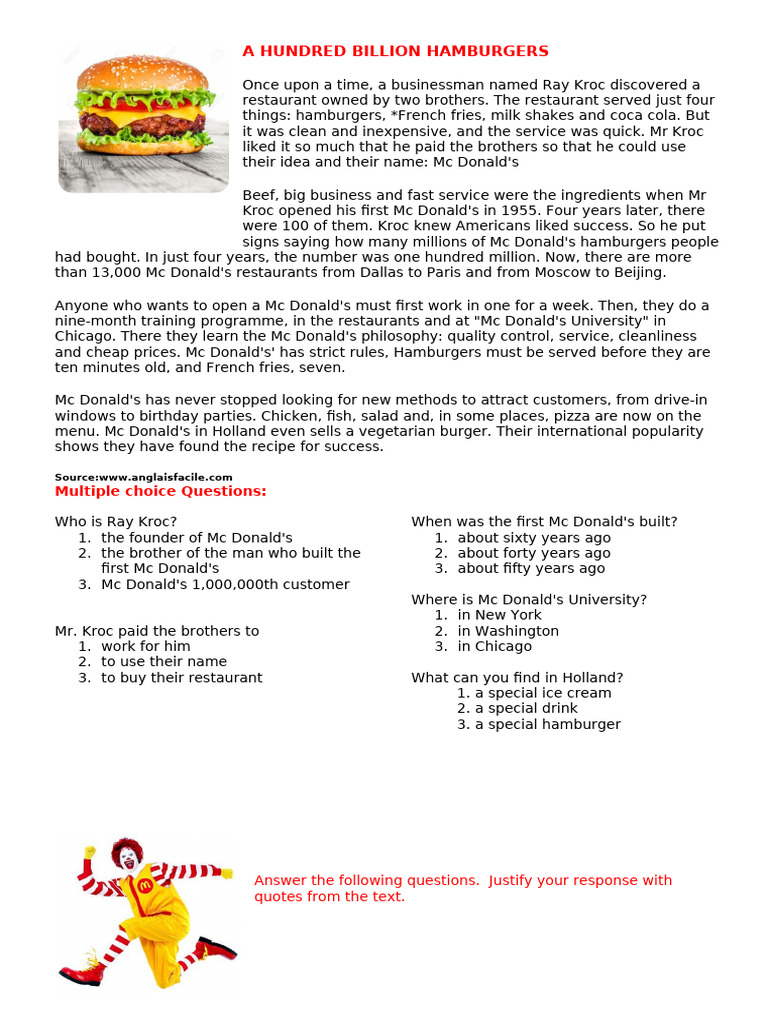 A HUNDRED BILLION HAMBURGERS

Once upon a time, a businessman named Ray Kroc discovered a restaurant owned by two brothers. The restaurant served just four things: hamburgers, *French fries, milk shakes and coca cola. But it was clean and inexpensive, and the service was quick. Mr Kroc liked it so much that he paid the brothers so that he could use their idea and their name: Mc Donald's

Beef, big business and fast service were the ingredients when Mr Kroc opened his first Mc Donald's in 1955. Four years later, there were 100 of them. Kroc knew Americans liked success. So he put signs saying how many millions of Mc Donald's hamburgers people had bought. In just four years, the number was one hundred million. Now, there are more than 13,000 Mc Donald's restaurants from Dallas to Paris and from Moscow to Beijing.

Anyone who wants to open a Mc Donald's must first work in one for a week. Then, they do a nine-month training programme, in the restaurants and at "Mc Donald's University" in Chicago. There they learn the Mc Donald's philosophy: quality control, service, cleanliness and cheap prices. Mc Donald's' has strict rules, Hamburgers must be served before they are ten minutes old, and French fries, seven.

Mc Donald's has never stopped looking for new methods to attract customers, from drive-in windows to birthday parties. Chicken, fish, salad and, in some places, pizza are now on the menu. Mc Donald's in Holland even sells a vegetarian burger. Their international popularity shows they have found the recipe for success.

Source:www.anglaisfacile.com
Multiple choice Questions:

Who is Ray Kroc?
1. the founder of Mc Donald's
2. the brother of the man who built the first Mc Donald's
3. Mc Donald's 1,000,000th customer

Mr. Kroc paid the brothers to
1. work for him
2. to use their name
3. to buy their restaurant

When was the first Mc Donald's built?
1. about sixty years ago
2. about forty years ago
3. about fifty years ago

Where is Mc Donald's University?
1. in New York
2. in Washington
3. in Chicago

What can you find in Holland?
1. a special ice cream
2. a special drink
3. a special hamburger

Answer the following questions. Justify your response with quotes from the text.